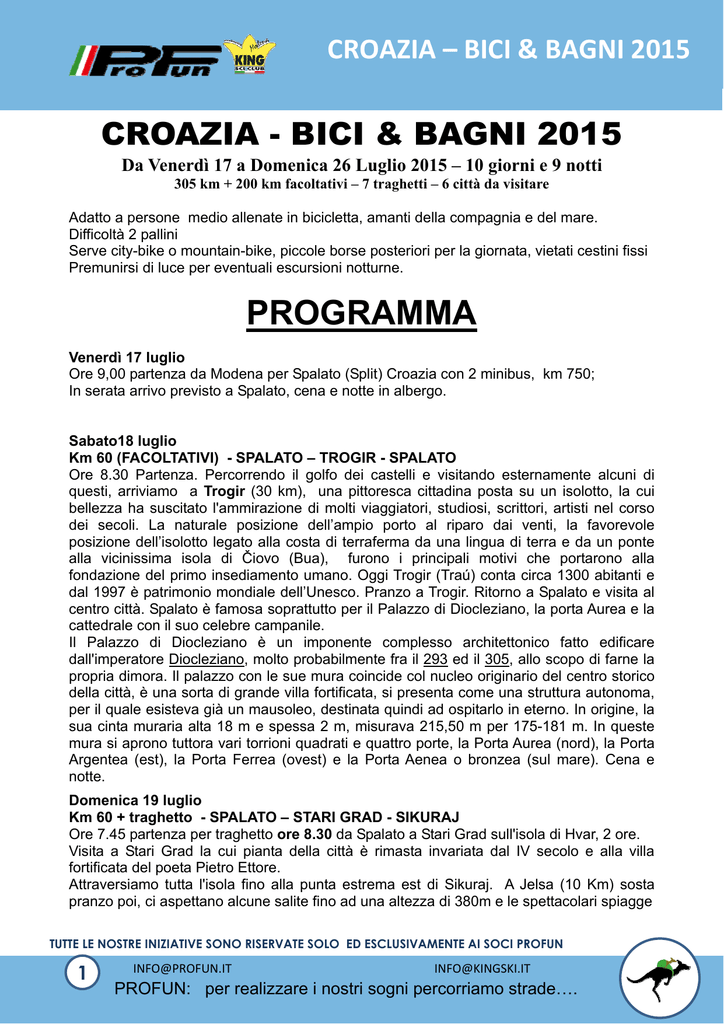 ProFun KING SCI CLUB

CROAZIA – BICI & BAGNI 2015

CROAZIA - BICI & BAGNI 2015

Da Venerdì 17 a Domenica 26 Luglio 2015 – 10 giorni e 9 notti
305 km + 200 km facoltativi – 7 traghetti – 6 città da visitare

Adatto a persone medio allenate in bicicletta, amanti della compagnia e del mare.
Difficoltà 2 pallini
Serve city-bike o mountain-bike, piccole borse posteriori per la giornata, vietati cestini fissi
Premunirsi di luce per eventuali escursioni notturne.

PROGRAMMA

Venerdì 17 luglio
Ore 9,00 partenza da Modena per Spalato (Split) Croazia con 2 minibus, km 750;
In serata arrivo previsto a Spalato, cena e notte in albergo.

Sabato18 luglio
Km 60 (FACOLTATIVI) - SPALATO – TROGIR - SPALATO
Ore 8.30 Partenza. Percorrendo il golfo dei castelli e visitando esternamente alcuni di questi, arriviamo a Trogir (30 km), una pittoresca cittadina posta su un isolotto, la cui bellezza ha suscitato l'ammirazione di molti viaggiatori, studiosi, scrittori, artisti nel corso dei secoli. La naturale posizione dell'ampio porto al riparo dai venti, la favorevole posizione dell'isolotto legato alla costa di terraferma da una lingua di terra e da un ponte alla vicinissima isola di Čiovo (Bua), furono i principali motivi che portarono alla fondazione del primo insediamento umano. Oggi Trogir (Traú) conta circa 1300 abitanti e dal 1997 è patrimonio mondiale dell'Unesco. Pranzo a Trogir. Ritorno a Spalato e visita al centro città. Spalato è famosa soprattutto per il Palazzo di Diocleziano, la porta Aurea e la cattedrale con il suo celebre campanile.
Il Palazzo di Diocleziano è un imponente complesso architettonico fatto edificare dall'imperatore Diocleziano, molto probabilmente fra il 293 ed il 305, allo scopo di farne la propria dimora. Il palazzo con le sue mura coincide col nucleo originario del centro storico della città, è una sorta di grande villa fortificata, si presenta come una struttura autonoma, per il quale esisteva già un mausoleo, destinata quindi ad ospitarlo in eterno. In origine, la sua cinta muraria alta 18 m e spessa 2 m, misurava 215,50 m per 175-181 m. In queste mura si aprono tuttora vari torrioni quadrati e quattro porte, la Porta Aurea (nord), la Porta Argentea (est), la Porta Ferrea (ovest) e la Porta Aenea o bronzea (sul mare). Cena e notte.

Domenica 19 luglio
Km 60 + traghetto - SPALATO – STARI GRAD - SIKURAJ
Ore 7.45 partenza per traghetto ore 8.30 da Spalato a Stari Grad sull'isola di Hvar, 2 ore.
Visita a Stari Grad la cui pianta della città è rimasta invariata dal IV secolo e alla villa fortificata del poeta Pietro Ettore.
Attraversiamo tutta l'isola fino alla punta estrema est di Sikuraj. A Jelsa (10 Km) sosta pranzo poi, ci aspettano alcune salite fino ad una altezza di 380m e le spettacolari spiagge

TUTTE LE NOSTRE INIZIATIVE SONO RISERVATE SOLO ED ESCLUSIVAMENTE AI SOCI PROFUN

1 INFO@PROFUN.IT INFO@KINGSKI.IT
PROFUN: per realizzare i nostri sogni percorriamo strade….